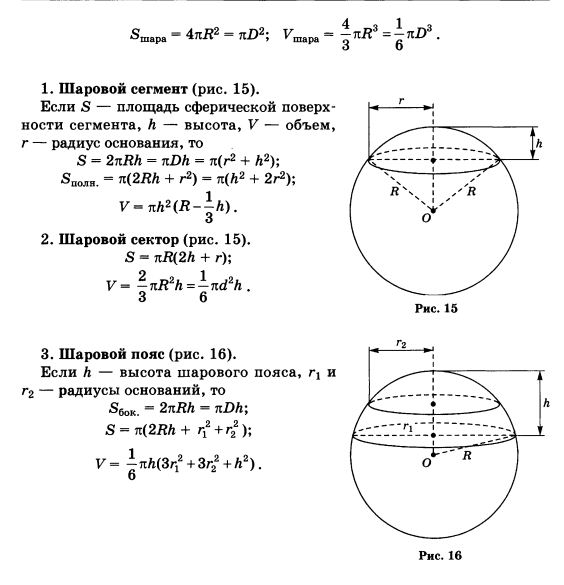 $S_{шара} = 4\pi R^2 = \pi D^2$;  $V_{шара} = \frac{4}{3}\pi R^3 = \frac{1}{6}\pi D^3$.

1. Шаровой сегмент (рис. 15).

Если $S$ — площадь сферической поверхности сегмента, $h$ — высота, $V$ — объем, $r$ — радиус основания, то

$S = 2\pi Rh = \pi Dh = \pi(r^2 + h^2)$;

$S_{полн.} = \pi(2Rh + r^2) = \pi(h^2 + 2r^2)$;

$V = \pi h^2(R - \frac{1}{3}h)$.

2. Шаровой сектор (рис. 15).

$S = \pi R(2h + r)$;

$V = \frac{2}{3}\pi R^2 h = \frac{1}{6}\pi d^2 h$.

$r$

$h$

$R$

$R$

$O$

Рис. 15

3. Шаровой пояс (рис. 16).

Если $h$ — высота шарового пояса, $r_1$ и $r_2$ — радиусы оснований, то

$S_{бок.} = 2\pi Rh = \pi Dh$;

$S = \pi(2Rh + r_1^2 + r_2^2)$;

$V = \frac{1}{6}\pi h(3r_1^2 + 3r_2^2 + h^2)$.

$r_2$

$h$

$r_1$

$O$

$R$

Рис. 16